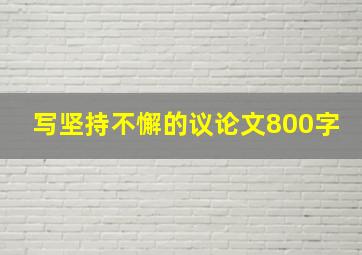 写坚持不懈的议论文800字